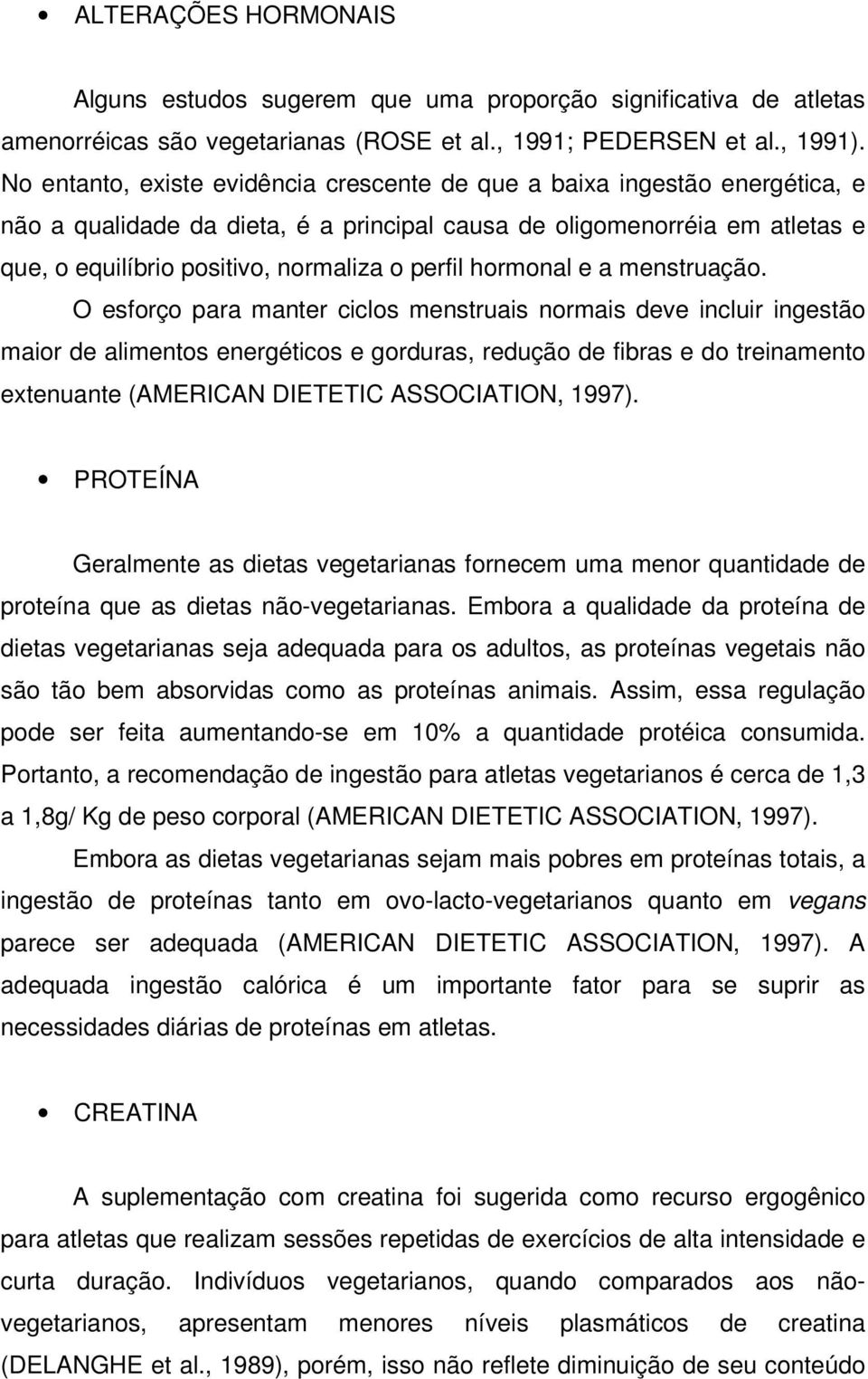 • ALTERAÇÕES HORMONAIS

Alguns estudos sugerem que uma proporção significativa de atletas amenorréicas são vegetarianas (ROSE et al., 1991; PEDERSEN et al., 1991). No entanto, existe evidência crescente de que a baixa ingestão energética, e não a qualidade da dieta, é a principal causa de oligomenorréia em atletas e que, o equilíbrio positivo, normaliza o perfil hormonal e a menstruação.

O esforço para manter ciclos menstruais normais deve incluir ingestão maior de alimentos energéticos e gorduras, redução de fibras e do treinamento extenuante (AMERICAN DIETETIC ASSOCIATION, 1997).

• PROTEÍNA

Geralmente as dietas vegetarianas fornecem uma menor quantidade de proteína que as dietas não-vegetarianas. Embora a qualidade da proteína de dietas vegetarianas seja adequada para os adultos, as proteínas vegetais não são tão bem absorvidas como as proteínas animais. Assim, essa regulação pode ser feita aumentando-se em 10% a quantidade protéica consumida. Portanto, a recomendação de ingestão para atletas vegetarianos é cerca de 1,3 a 1,8g/ Kg de peso corporal (AMERICAN DIETETIC ASSOCIATION, 1997).

Embora as dietas vegetarianas sejam mais pobres em proteínas totais, a ingestão de proteínas tanto em ovo-lacto-vegetarianos quanto em vegans parece ser adequada (AMERICAN DIETETIC ASSOCIATION, 1997). A adequada ingestão calórica é um importante fator para se suprir as necessidades diárias de proteínas em atletas.

• CREATINA

A suplementação com creatina foi sugerida como recurso ergogênico para atletas que realizam sessões repetidas de exercícios de alta intensidade e curta duração. Indivíduos vegetarianos, quando comparados aos não-vegetarianos, apresentam menores níveis plasmáticos de creatina (DELANGHE et al., 1989), porém, isso não reflete diminuição de seu conteúdo